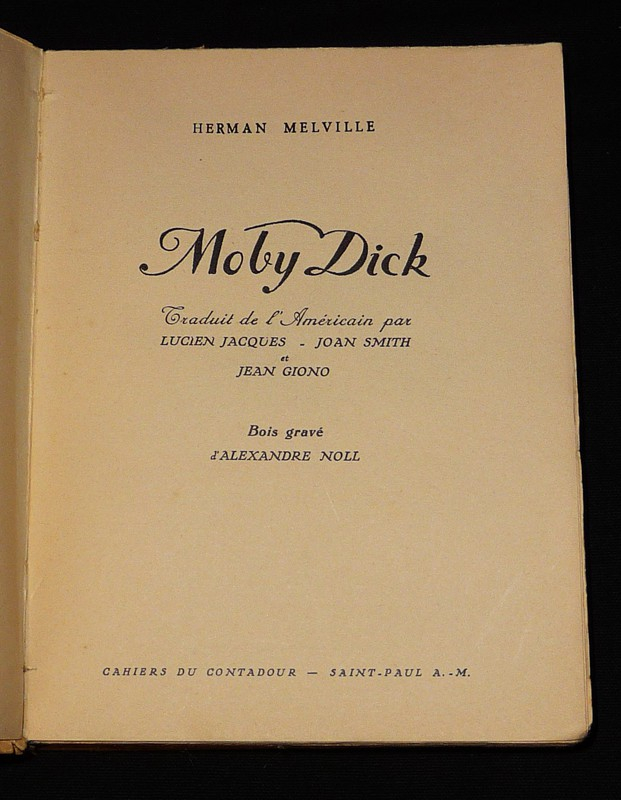 HERMAN MELVILLE

Moby Dick

Traduit de l'Américain par
LUCIEN JACQUES - JOAN SMITH
et
JEAN GIONO

Bois gravé
d'ALEXANDRE NOLL

CAHIERS DU CONTADOUR — SAINT-PAUL A.-M.